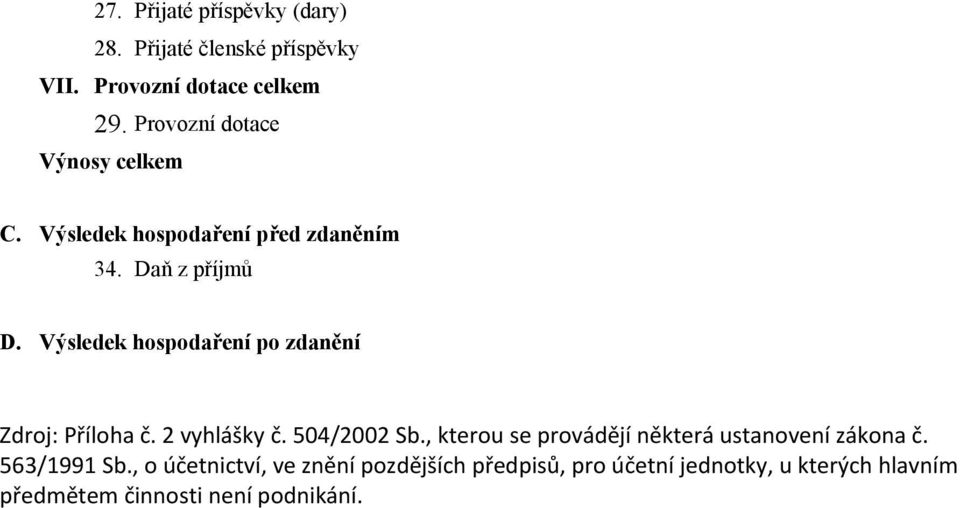 27. Přijaté příspěvky (dary)

28. Přijaté členské příspěvky

VII. Provozní dotace celkem

29. Provozní dotace

Výnosy celkem

C. Výsledek hospodaření před zdaněním

34. Daň z příjmů

D. Výsledek hospodaření po zdanění

Zdroj: Příloha č. 2 vyhlášky č. 504/2002 Sb., kterou se provádějí některá ustanovení zákona č. 563/1991 Sb., o účetnictví, ve znění pozdějších předpisů, pro účetní jednotky, u kterých hlavním předmětem činnosti není podnikání.